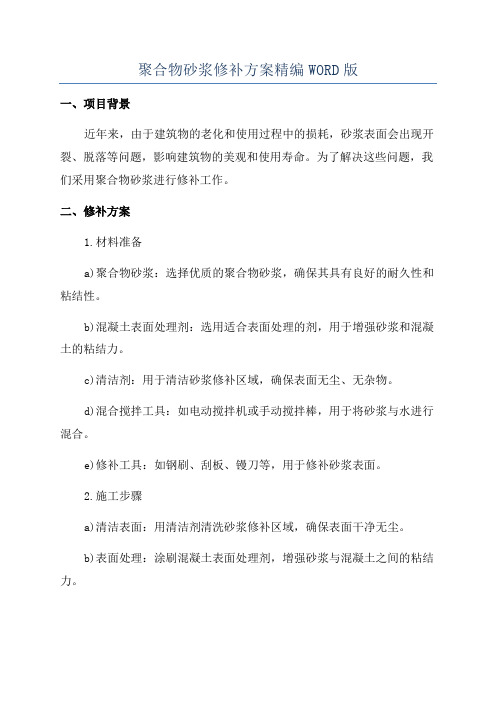 聚合物砂浆修补方案精编WORD版

一、项目背景

近年来，由于建筑物的老化和使用过程中的损耗，砂浆表面会出现开裂、脱落等问题，影响建筑物的美观和使用寿命。为了解决这些问题，我们采用聚合物砂浆进行修补工作。

二、修补方案

1.材料准备

a)聚合物砂浆：选择优质的聚合物砂浆，确保其具有良好的耐久性和粘结性。

b)混凝土表面处理剂：选用适合表面处理的剂，用于增强砂浆和混凝土的粘结力。

c)清洁剂：用于清洁砂浆修补区域，确保表面无尘、无杂物。

d)混合搅拌工具：如电动搅拌机或手动搅拌棒，用于将砂浆与水进行混合。

e)修补工具：如钢刷、刮板、镘刀等，用于修补砂浆表面。

2.施工步骤

a)清洁表面：用清洁剂清洗砂浆修补区域，确保表面干净无尘。

b)表面处理：涂刷混凝土表面处理剂，增强砂浆与混凝土之间的粘结力。